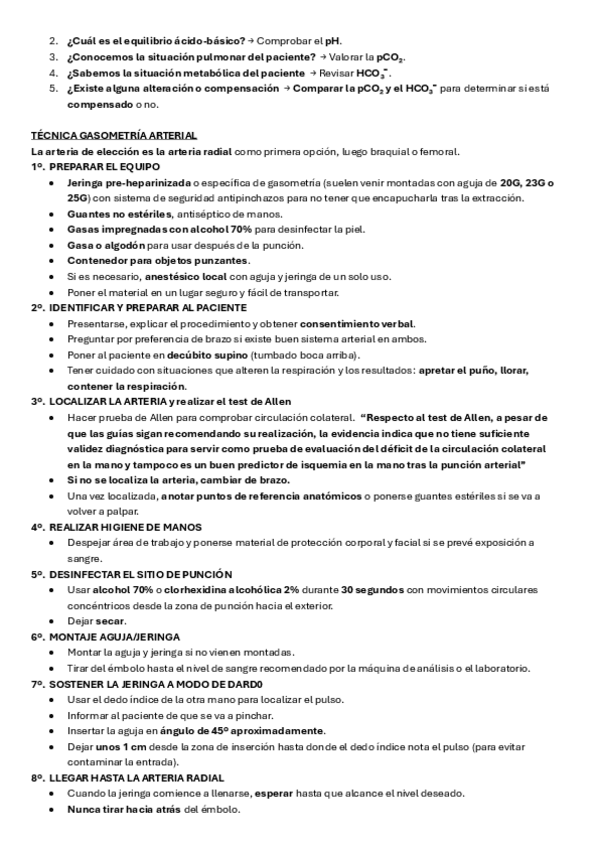 2. ¿Cuál es el equilibrio ácido-básico? → Comprobar el pH.
3. ¿Conocemos la situación pulmonar del paciente? → Valorar la $pCO_2$.
4. ¿Sabemos la situación metabólica del paciente → Revisar $HCO_3^-$.
5. ¿Existe alguna alteración o compensación → Comparar la $pCO_2$ y el $HCO_3^-$ para determinar si está compensado o no.

TÉCNICA GASOMETRÍA ARTERIAL
La arteria de elección es la arteria radial como primera opción, luego braquial o femoral.
1º. PREPARAR EL EQUIPO
- Jeringa pre-heparinizada o específica de gasometría (suelen venir montadas con aguja de 20G, 23G o 25G) con sistema de seguridad antipinchazos para no tener que encapucharla tras la extracción.
- Guantes no estériles, antiséptico de manos.
- Gasas impregnadas con alcohol 70% para desinfectar la piel.
- Gasa o algodón para usar después de la punción.
- Contenedor para objetos punzantes.
- Si es necesario, anestésico local con aguja y jeringa de un solo uso.
- Poner el material en un lugar seguro y fácil de transportar.
2º. IDENTIFICAR Y PREPARAR AL PACIENTE
- Presentarse, explicar el procedimiento y obtener consentimiento verbal.
- Preguntar por preferencia de brazo si existe buen sistema arterial en ambos.
- Poner al paciente en decúbito supino (tumbado boca arriba).
- Tener cuidado con situaciones que alteren la respiración y los resultados: apretar el puño, llorar, contener la respiración.
3º. LOCALIZAR LA ARTERIA y realizar el test de Allen
- Hacer prueba de Allen para comprobar circulación colateral. "Respecto al test de Allen, a pesar de que las guías sigan recomendando su realización, la evidencia indica que no tiene suficiente validez diagnóstica para servir como prueba de evaluación del déficit de la circulación colateral en la mano y tampoco es un buen predictor de isquemia en la mano tras la punción arterial"
- Si no se localiza la arteria, cambiar de brazo.
- Una vez localizada, anotar puntos de referencia anatómicos o ponerse guantes estériles si se va a volver a palpar.
4º. REALIZAR HIGIENE DE MANOS
- Despejar área de trabajo y ponerse material de protección corporal y facial si se prevé exposición a sangre.
5º. DESINFECTAR EL SITIO DE PUNCIÓN
- Usar alcohol 70% o clorhexidina alcohólica 2% durante 30 segundos con movimientos circulares concéntricos desde la zona de punción hacia el exterior.
- Dejar secar.
6º. MONTAJE AGUJA/JERINGA
- Montar la aguja y jeringa si no vienen montadas.
- Tirar del émbolo hasta el nivel de sangre recomendado por la máquina de análisis o el laboratorio.
7º. SOSTENER LA JERINGA A MODO DE DARD0
- Usar el dedo índice de la otra mano para localizar el pulso.
- Informar al paciente de que se va a pinchar.
- Insertar la aguja en ángulo de 45º aproximadamente.
- Dejar unos 1 cm desde la zona de inserción hasta donde el dedo índice nota el pulso (para evitar contaminar la entrada).
8º. LLEGAR HASTA LA ARTERIA RADIAL
- Cuando la jeringa comience a llenarse, esperar hasta que alcance el nivel deseado.
- Nunca tirar hacia atrás del émbolo.